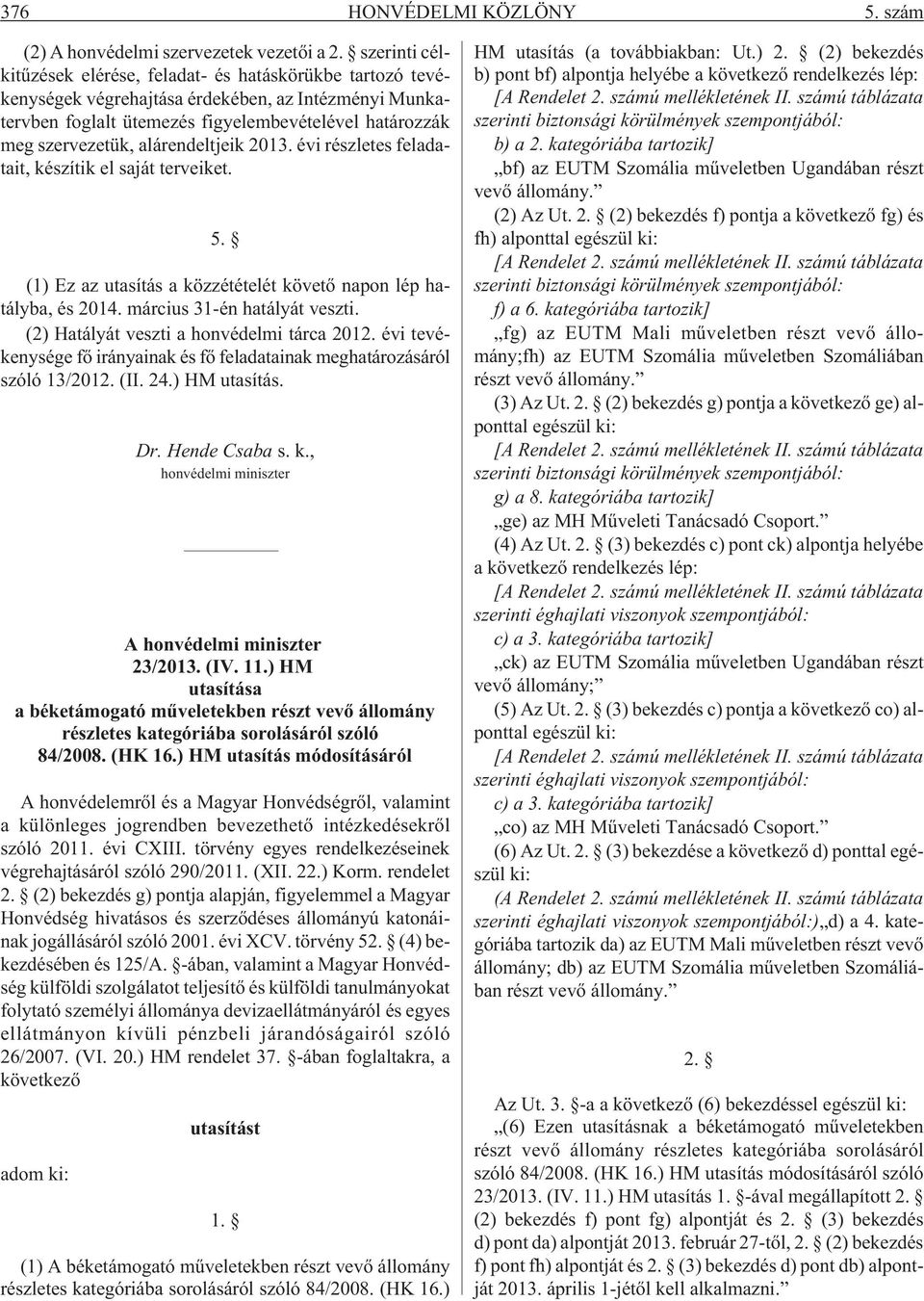 376 HONVÉDELMI KÖZLÖNY 5. szám

(2) A honvédelmi szervezetek vezetõi a 2. § szerinti célkitûzések elérése, feladat- és hatáskörükbe tartozó tevékenységek végrehajtása érdekében, az Intézményi Munkatervben foglalt ütemezés figyelembevételével határozzák meg szervezetük, alárendeltjeik 2013. évi részletes feladatait, készítik el saját terveiket.

5. §

(1) Ez az utasítás a közzétételét követõ napon lép hatályba, és 2014. március 31-én hatályát veszti.

(2) Hatályát veszti a honvédelmi tárca 2012. évi tevékenysége fõ irányainak és fõ feladatainak meghatározásáról szóló 13/2012. (II. 24.) HM utasítás.

Dr. Hende Csaba s. k.,
honvédelmi miniszter

A honvédelmi miniszter
23/2013. (IV. 11.) HM
utasítása
a béketámogató mûveletekben részt vevõ állomány részletes kategóriába sorolásáról szóló 84/2008. (HK 16.) HM utasítás módosításáról

A honvédelemrõl és a Magyar Honvédségrõl, valamint a különleges jogrendben bevezethetõ intézkedésekrõl szóló 2011. évi CXIII. törvény egyes rendelkezéseinek végrehajtásáról szóló 290/2011. (XII. 22.) Korm. rendelet 2. § (2) bekezdés g) pontja alapján, figyelemmel a Magyar Honvédség hivatásos és szerzõdéses állományú katonáinak jogállásáról szóló 2001. évi XCV. törvény 52. § (4) bekezdésében és 125/A. §-ában, valamint a Magyar Honvédség külföldi szolgálatot teljesítõ és külföldi tanulmányokat folytató személyi állománya devizaellátmányáról és egyes ellátmányon kívüli pénzbeli járandóságairól szóló 26/2007. (VI. 20.) HM rendelet 37. §-ában foglaltakra, a következõ

utasítást

adom ki:

1. §

(1) A béketámogató mûveletekben részt vevõ állomány részletes kategóriába sorolásáról szóló 84/2008. (HK 16.) HM utasítás (a továbbiakban: Ut.) 2. § (2) bekezdés b) pont bf) alpontja helyébe a következõ rendelkezés lép:

[A Rendelet 2. számú mellékletének II. számú táblázata szerinti biztonsági körülmények szempontjából:
b) a 2. kategóriába tartozik]

„bf) az EUTM Szomália mûveletben Ugandában részt vevõ állomány.”

(2) Az Ut. 2. § (2) bekezdés f) pontja a következõ fg) és fh) alponttal egészül ki:

[A Rendelet 2. számú mellékletének II. számú táblázata szerinti biztonsági körülmények szempontjából:
f) a 6. kategóriába tartozik]

„fg) az EUTM Mali mûveletben részt vevõ állomány;fh) az EUTM Szomália mûveletben Szomáliában részt vevõ állomány.”

(3) Az Ut. 2. § (2) bekezdés g) pontja a következõ ge) alponttal egészül ki:

[A Rendelet 2. számú mellékletének II. számú táblázata szerinti biztonsági körülmények szempontjából:
g) a 8. kategóriába tartozik]

„ge) az MH Mûveleti Tanácsadó Csoport.”

(4) Az Ut. 2. § (3) bekezdés c) pont ck) alpontja helyébe a következõ rendelkezés lép:

[A Rendelet 2. számú mellékletének II. számú táblázata szerinti éghajlati viszonyok szempontjából:
c) a 3. kategóriába tartozik]

„ck) az EUTM Szomália mûveletben Ugandában részt vevõ állomány;”

(5) Az Ut. 2. § (3) bekezdés c) pontja a következõ co) alponttal egészül ki:

[A Rendelet 2. számú mellékletének II. számú táblázata szerinti éghajlati viszonyok szempontjából:
c) a 3. kategóriába tartozik]

„co) az MH Mûveleti Tanácsadó Csoport.”

(6) Az Ut. 2. § (3) bekezdése a következõ d) ponttal egészül ki:

(A Rendelet 2. számú mellékletének II. számú táblázata szerinti éghajlati viszonyok szempontjából:) „d) a 4. kategóriába tartozik da) az EUTM Mali mûveletben részt vevõ állomány; db) az EUTM Szomália mûveletben Szomáliában részt vevõ állomány.”

2. §

Az Ut. 3. §-a a következõ (6) bekezdéssel egészül ki:

„(6) Ezen utasításnak a béketámogató mûveletekben részt vevõ állomány részletes kategóriába sorolásáról szóló 84/2008. (HK 16.) HM utasítás módosításáról szóló 23/2013. (IV. 11.) HM utasítás 1. §-ával megállapított 2. § (2) bekezdés f) pont fg) alpontját és 2. § (3) bekezdés d) pont da) alpontját 2013. február 27-tõl, 2. § (2) bekezdés f) pont fh) alpontját és 2. § (3) bekezdés d) pont db) alpontját 2013. április 1-jétõl kell alkalmazni.”